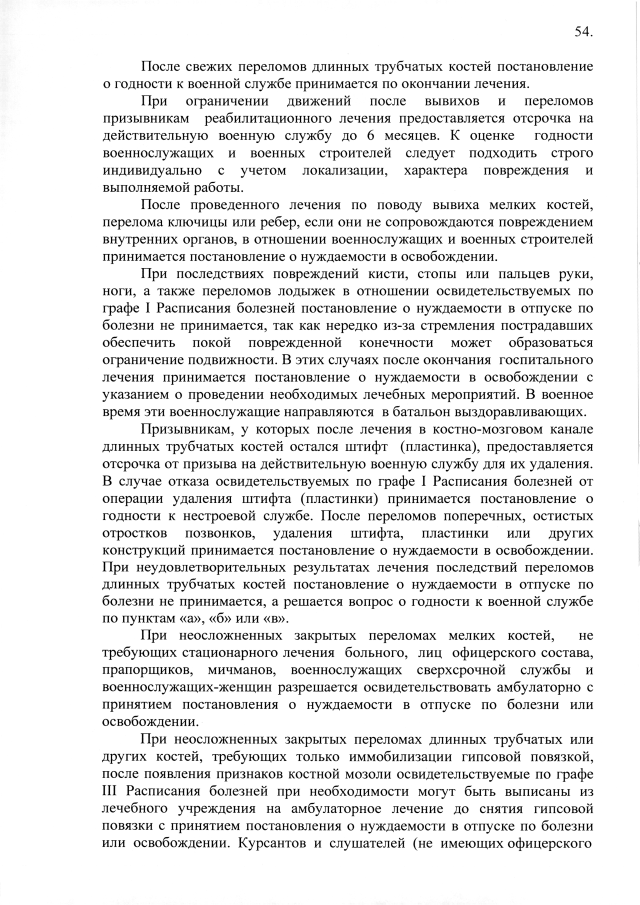 54.

После свежих переломов длинных трубчатых костей постановление о годности к военной службе принимается по окончании лечения.

При ограничении движений после вывихов и переломов призывникам реабилитационного лечения предоставляется отсрочка на действительную военную службу до 6 месяцев. К оценке годности военнослужащих и военных строителей следует подходить строго индивидуально с учетом локализации, характера повреждения и выполняемой работы.

После проведенного лечения по поводу вывиха мелких костей, перелома ключицы или ребер, если они не сопровождаются повреждением внутренних органов, в отношении военнослужащих и военных строителей принимается постановление о нуждаемости в освобождении.

При последствиях повреждений кисти, стопы или пальцев руки, ноги, а также переломов лодыжек в отношении освидетельствуемых по графе I Расписания болезней постановление о нуждаемости в отпуске по болезни не принимается, так как нередко из-за стремления пострадавших обеспечить покой поврежденной конечности может образоваться ограничение подвижности. В этих случаях после окончания госпитального лечения принимается постановление о нуждаемости в освобождении с указанием о проведении необходимых лечебных мероприятий. В военное время эти военнослужащие направляются в батальон выздоравливающих.

Призывникам, у которых после лечения в костно-мозговом канале длинных трубчатых костей остался штифт (пластинка), предоставляется отсрочка от призыва на действительную военную службу для их удаления. В случае отказа освидетельствуемых по графе I Расписания болезней от операции удаления штифта (пластинки) принимается постановление о годности к нестроевой службе. После переломов поперечных, остистых отростков позвонков, удаления штифта, пластинки или других конструкций принимается постановление о нуждаемости в освобождении. При неудовлетворительных результатах лечения последствий переломов длинных трубчатых костей постановление о нуждаемости в отпуске по болезни не принимается, а решается вопрос о годности к военной службе по пунктам «а», «б» или «в».

При неосложненных закрытых переломах мелких костей, не требующих стационарного лечения больного, лиц офицерского состава, прапорщиков, мичманов, военнослужащих сверхсрочной службы и военнослужащих-женщин разрешается освидетельствовать амбулаторно с принятием постановления о нуждаемости в отпуске по болезни или освобождении.

При неосложненных закрытых переломах длинных трубчатых или других костей, требующих только иммобилизации гипсовой повязкой, после появления признаков костной мозоли освидетельствуемые по графе III Расписания болезней при необходимости могут быть выписаны из лечебного учреждения на амбулаторное лечение до снятия гипсовой повязки с принятием постановления о нуждаемости в отпуске по болезни или освобождении. Курсантов и слушателей (не имеющих офицерского